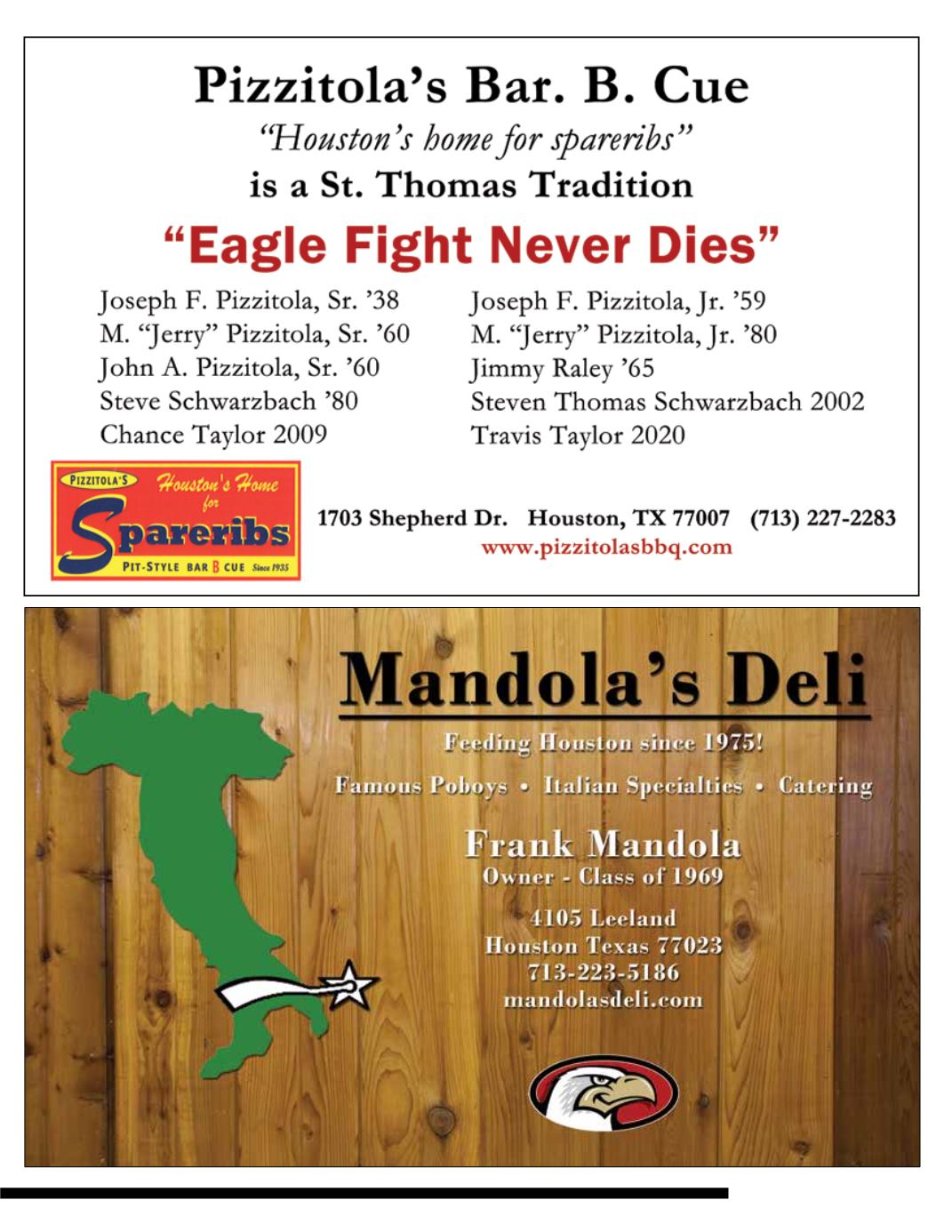 Pizzitola's Bar. B. Cue
"Houston's home for spareribs"
is a St. Thomas Tradition
"Eagle Fight Never Dies"

Joseph F. Pizzitola, Sr. '38
M. "Jerry" Pizzitola, Sr. '60
John A. Pizzitola, Sr. '60
Steve Schwarzbach '80
Chance Taylor 2009

Joseph F. Pizzitola, Jr. '59
M. "Jerry" Pizzitola, Jr. '80
Jimmy Raley '65
Steven Thomas Schwarzbach 2002
Travis Taylor 2020

PIZZITOLA'S Houston's Home for Spareribs PIT-STYLE BAR B CUE Since 1935

1703 Shepherd Dr. Houston, TX 77007 (713) 227-2283
www.pizzitolasbbq.com

Mandola's Deli
Feeding Houston since 1975!
Famous Poboys • Italian Specialties • Catering
Frank Mandola
Owner - Class of 1969
4105 Leeland
Houston Texas 77023
713-223-5186
mandolasdeli.com